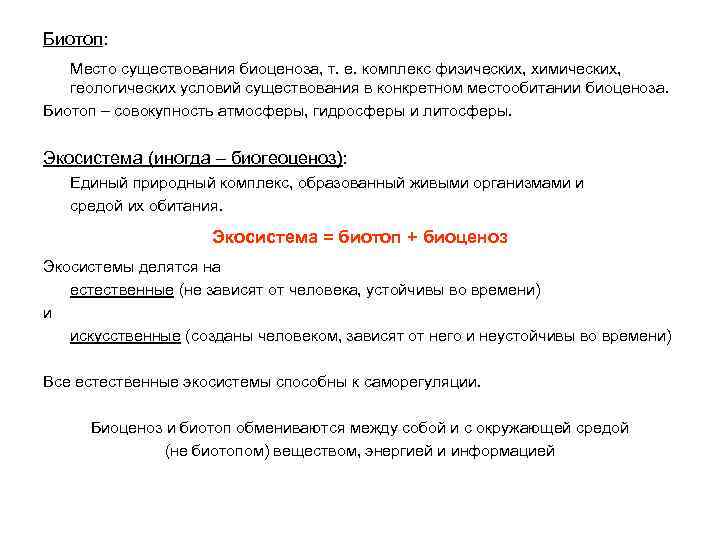 Биотоп:

Место существования биоценоза, т. е. комплекс физических, химических, геологических условий существования в конкретном местообитании биоценоза.

Биотоп – совокупность атмосферы, гидросферы и литосферы.

Экосистема (иногда – биогеоценоз):

Единый природный комплекс, образованный живыми организмами и средой их обитания.

Экосистема = биотоп + биоценоз

Экосистемы делятся на

естественные (не зависят от человека, устойчивы во времени)

и

искусственные (созданы человеком, зависят от него и неустойчивы во времени)

Все естественные экосистемы способны к саморегуляции.

Биоценоз и биотоп обмениваются между собой и с окружающей средой (не биотопом) веществом, энергией и информацией